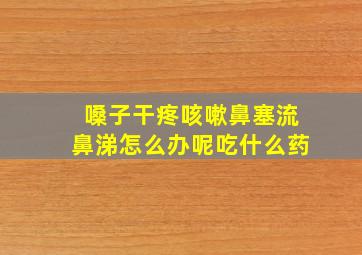 嗓子干疼咳嗽鼻塞流鼻涕怎么办呢吃什么药